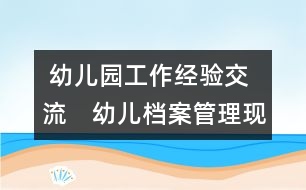 幼儿园工作经验交流　幼儿档案管理现